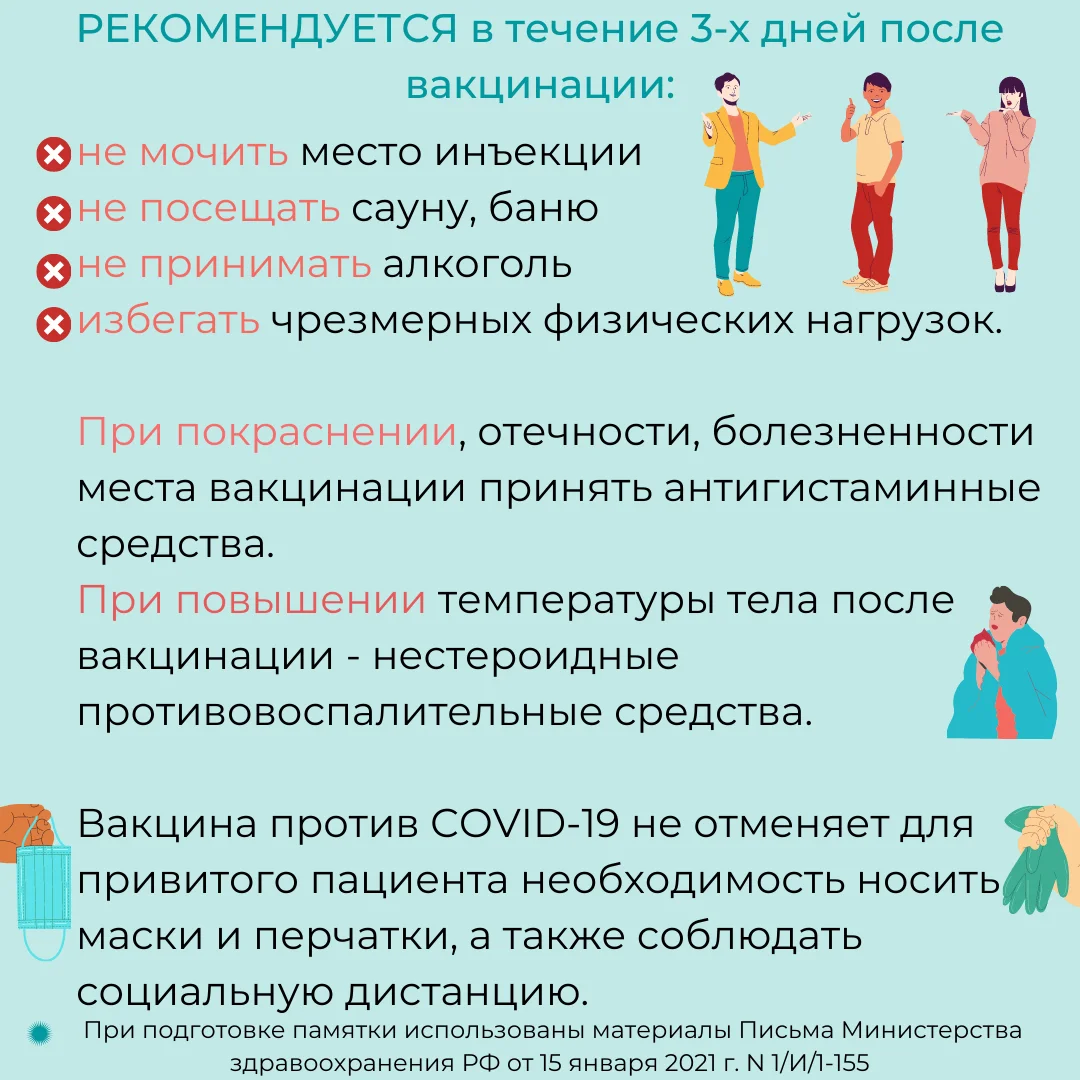 РЕКОМЕНДУЕТСЯ в течение 3-х дней после вакцинации:

не мочить место инъекции
не посещать сауну, баню
не принимать алкоголь
избегать чрезмерных физических нагрузок.

При покраснении, отечности, болезненности места вакцинации принять антигистаминные средства.
При повышении температуры тела после вакцинации - нестероидные противовоспалительные средства.

Вакцина против COVID-19 не отменяет для привитого пациента необходимость носить маски и перчатки, а также соблюдать социальную дистанцию.

При подготовке памятки использованы материалы Письма Министерства здравоохранения РФ от 15 января 2021 г. N 1/И/1-155